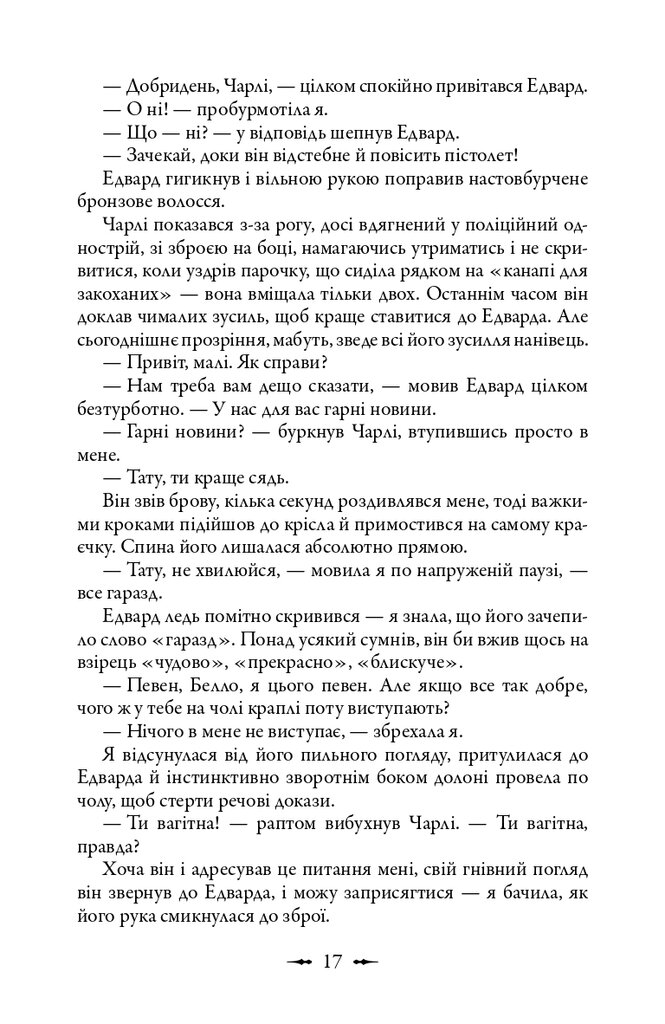 — Добридень, Чарлі, — цілком спокійно привітався Едвард.
— О ні! — пробурмотіла я.
— Що — ні? — у відповідь шепнув Едвард.
— Зачекай, доки він відстебне й повісить пістолет!
Едвард гигикнув і вільною рукою поправив настовбурчене бронзове волосся.

Чарлі показався з-за рогу, досі вдягнений у поліційний однострій, зі зброєю на боці, намагаючись утриматись і не скривитися, коли уздрів парочку, що сиділа рядком на «канапі для закоханих» — вона вміщала тільки двох. Останнім часом він доклав чималих зусиль, щоб краще ставитися до Едварда. Але сьогоднішнє прозріння, мабуть, зведе всі його зусилля нанівець.
— Привіт, малі. Як справи?
— Нам треба вам дещо сказати, — мовив Едвард цілком безтурботно. — У нас для вас гарні новини.
— Гарні новини? — буркнув Чарлі, втупившись просто в мене.
— Тату, ти краще сядь.
Він звів брову, кілька секунд роздивлявся мене, тоді важкими кроками підійшов до крісла й примостився на самому краєчку. Спина його лишалася абсолютно прямою.
— Тату, не хвилюйся, — мовила я по напруженій паузі, — все гаразд.
Едвард ледь помітно скривився — я знала, що його зачепило слово «гаразд». Понад усякий сумнів, він би вжив щось на взірець «чудово», «прекрасно», «блискуче».
— Певен, Белло, я цього певен. Але якщо все так добре, чого ж у тебе на чолі краплі поту виступають?
— Нічого в мене не виступає, — збрехала я.
Я відсунулася від його пильного погляду, притулилася до Едварда й інстинктивно зворотнім боком долоні провела по чолу, щоб стерти речові докази.
— Ти вагітна! — раптом вибухнув Чарлі. — Ти вагітна, правда?
Хоча він і адресував це питання мені, свій гнівний погляд він звернув до Едварда, і можу заприсягтися — я бачила, як його рука смикнулася до зброї.

17